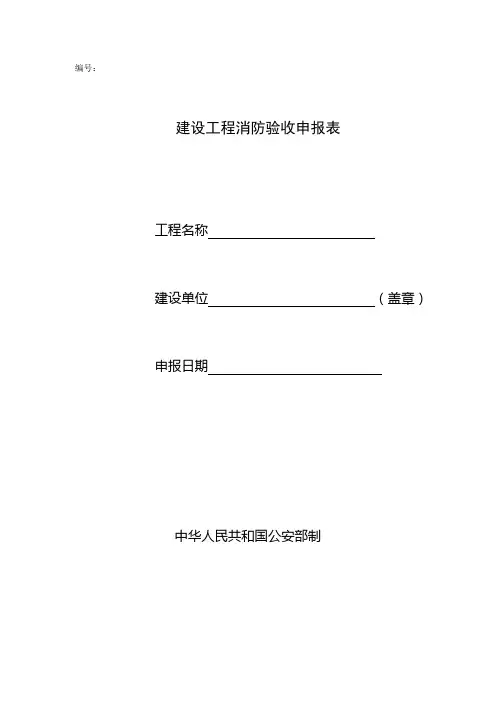 编号：

建设工程消防验收申报表

工程名称

建设单位（盖章）

申报日期

中华人民共和国公安部制